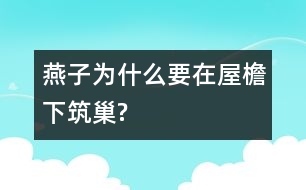 燕子为什么要在屋檐下筑巢?